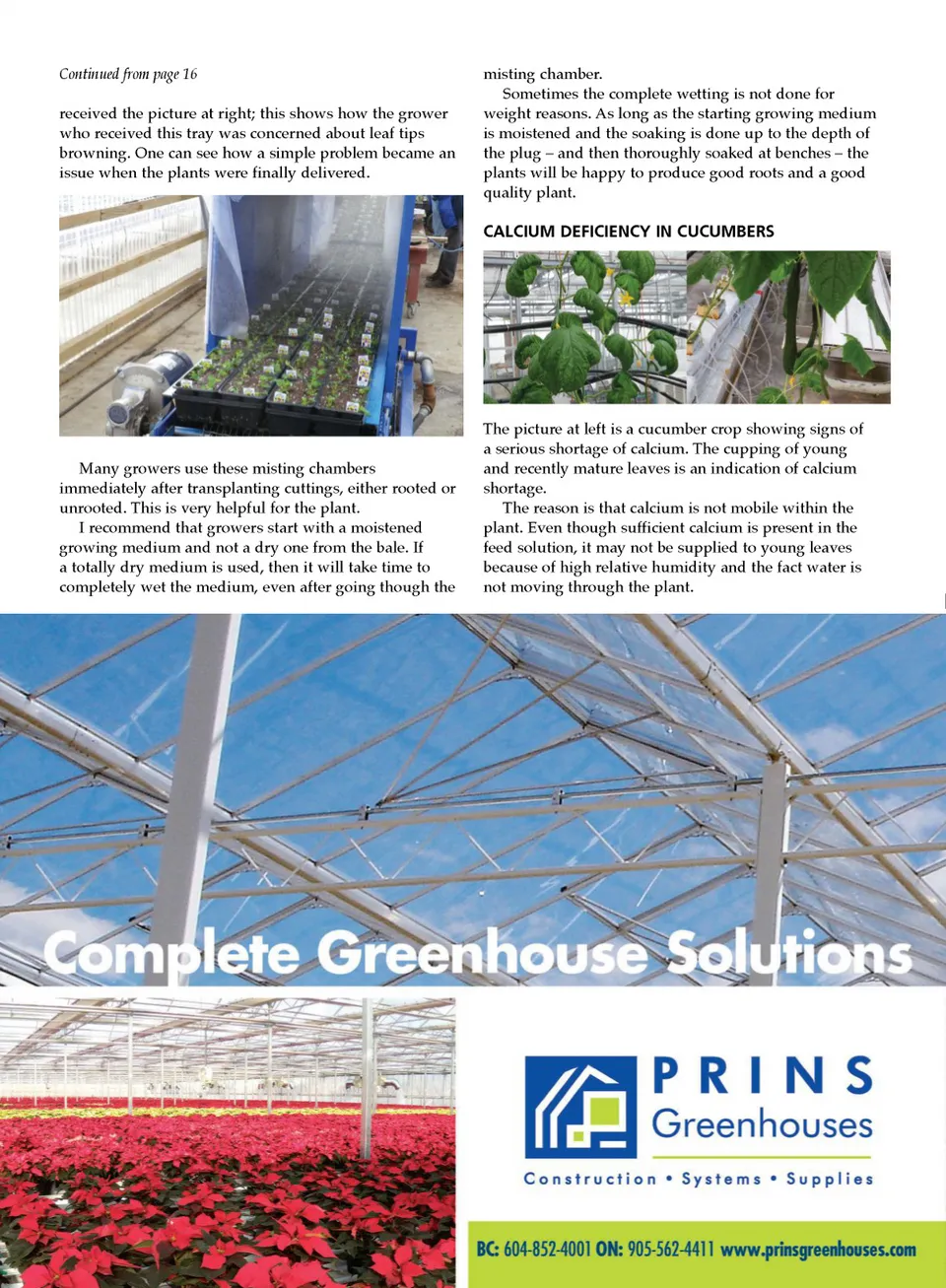 Continued from page 16

received the picture at right; this shows how the grower who received this tray was concerned about leaf tips browning. One can see how a simple problem became an issue when the plants were finally delivered.

Many growers use these misting chambers immediately after transplanting cuttings, either rooted or unrooted. This is very helpful for the plant.

I recommend that growers start with a moistened growing medium and not a dry one from the bale. If a totally dry medium is used, then it will take time to completely wet the medium, even after going though the misting chamber.

Sometimes the complete wetting is not done for weight reasons. As long as the starting growing medium is moistened and the soaking is done up to the depth of the plug – and then thoroughly soaked at benches – the plants will be happy to produce good roots and a good quality plant.

CALCIUM DEFICIENCY IN CUCUMBERS

The picture at left is a cucumber crop showing signs of a serious shortage of calcium. The cupping of young and recently mature leaves is an indication of calcium shortage.

The reason is that calcium is not mobile within the plant. Even though sufficient calcium is present in the feed solution, it may not be supplied to young leaves because of high relative humidity and the fact water is not moving through the plant.

Complete Greenhouse Solutions

PRINS Greenhouses

Construction • Systems • Supplies

BC: 604-852-4001 ON: 905-562-4411 www.prinsgreenhouses.com